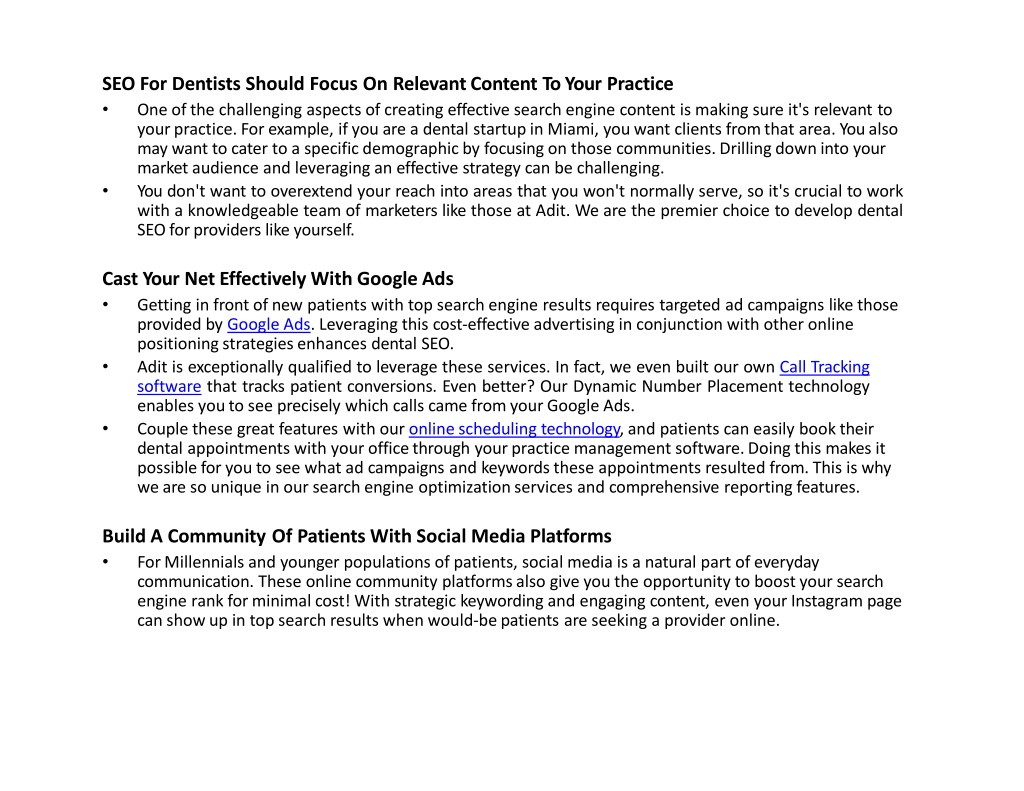 SEO For Dentists Should Focus On Relevant Content To Your Practice

• One of the challenging aspects of creating effective search engine content is making sure it's relevant to your practice. For example, if you are a dental startup in Miami, you want clients from that area. You also may want to cater to a specific demographic by focusing on those communities. Drilling down into your market audience and leveraging an effective strategy can be challenging.

• You don't want to overextend your reach into areas that you won't normally serve, so it's crucial to work with a knowledgeable team of marketers like those at Adit. We are the premier choice to develop dental SEO for providers like yourself.

Cast Your Net Effectively With Google Ads

• Getting in front of new patients with top search engine results requires targeted ad campaigns like those provided by Google Ads. Leveraging this cost-effective advertising in conjunction with other online positioning strategies enhances dental SEO.

• Adit is exceptionally qualified to leverage these services. In fact, we even built our own Call Tracking software that tracks patient conversions. Even better? Our Dynamic Number Placement technology enables you to see precisely which calls came from your Google Ads.

• Couple these great features with our online scheduling technology, and patients can easily book their dental appointments with your office through your practice management software. Doing this makes it possible for you to see what ad campaigns and keywords these appointments resulted from. This is why we are so unique in our search engine optimization services and comprehensive reporting features.

Build A Community Of Patients With Social Media Platforms

• For Millennials and younger populations of patients, social media is a natural part of everyday communication. These online community platforms also give you the opportunity to boost your search engine rank for minimal cost! With strategic keywording and engaging content, even your Instagram page can show up in top search results when would-be patients are seeking a provider online.